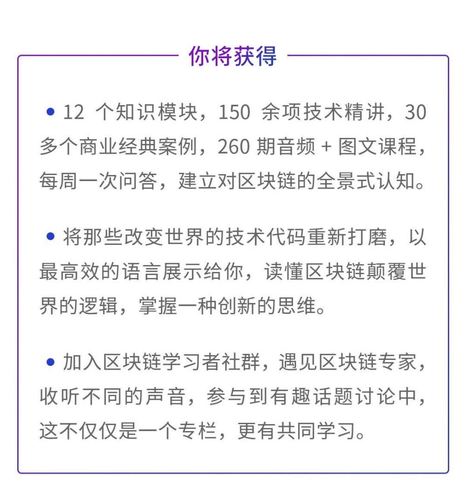 你将获得

• 12 个知识模块，150 余项技术精讲，30 多个商业经典案例，260 期音频 + 图文课程，每周一次问答，建立对区块链的全景式认知。

• 将那些改变世界的技术代码重新打磨，以最高效的语言展示给你，读懂区块链颠覆世界的逻辑，掌握一种创新的思维。

• 加入区块链学习者社群，遇见区块链专家，收听不同的声音，参与到有趣话题讨论中，这不仅仅是一个专栏，更有共同学习。